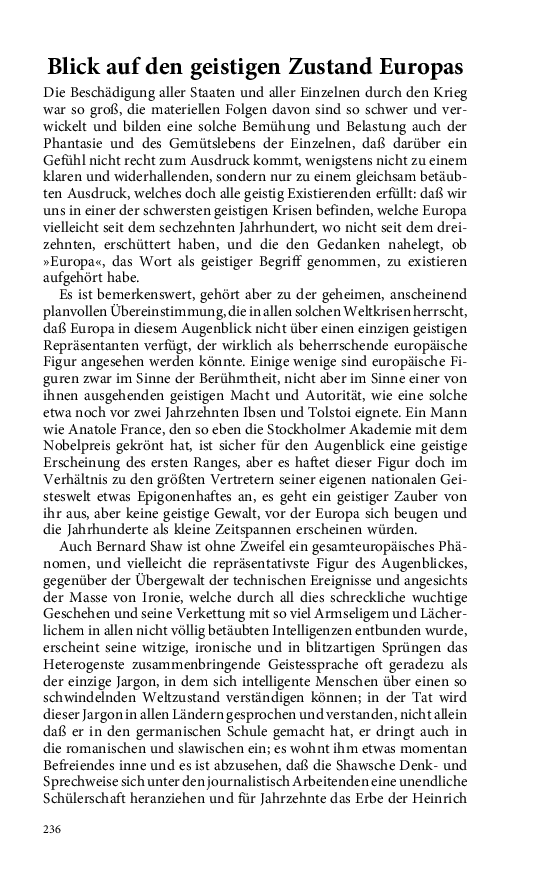 Blick auf den geistigen Zustand Europas

Die Beschädigung aller Staaten und aller Einzelnen durch den Krieg war so groß, die materiellen Folgen davon sind so schwer und verwickelt und bilden eine solche Bemühung und Belastung auch der Phantasie und des Gemütslebens der Einzelnen, daß darüber ein Gefühl nicht recht zum Ausdruck kommt, wenigstens nicht zu einem klaren und widerhallenden, sondern nur zu einem gleichsam betäubten Ausdruck, welches doch alle geistig Existierenden erfüllt: daß wir uns in einer der schwersten geistigen Krisen befinden, welche Europa vielleicht seit dem sechzehnten Jahrhundert, wo nicht seit dem dreizehnten, erschüttert haben, und die den Gedanken nahelegt, ob »Europa«, das Wort als geistiger Begriff genommen, zu existieren aufgehört habe.

Es ist bemerkenswert, gehört aber zu der geheimen, anscheinend planvollen Übereinstimmung, die in allen solchen Weltkrisen herrscht, daß Europa in diesem Augenblick nicht über einen einzigen geistigen Repräsentanten verfügt, der wirklich als beherrschende europäische Figur angesehen werden könnte. Einige wenige sind europäische Figuren zwar im Sinne der Berühmtheit, nicht aber im Sinne einer von ihnen ausgehenden geistigen Macht und Autorität, wie eine solche etwa noch vor zwei Jahrzehnten Ibsen und Tolstoi eignete. Ein Mann wie Anatole France, den so eben die Stockholmer Akademie mit dem Nobelpreis gekrönt hat, ist sicher für den Augenblick eine geistige Erscheinung des ersten Ranges, aber es haftet dieser Figur doch im Verhältnis zu den größten Vertretern seiner eigenen nationalen Geisteswelt etwas Epigonenhaftes an, es geht ein geistiger Zauber von ihr aus, aber keine geistige Gewalt, vor der Europa sich beugen und die Jahrhunderte als kleine Zeitspannen erscheinen würden.

Auch Bernard Shaw ist ohne Zweifel ein gesamteuropäisches Phänomen, und vielleicht die repräsentativste Figur des Augenblickes, gegenüber der Übergewalt der technischen Ereignisse und angesichts der Masse von Ironie, welche durch all dies schreckliche wuchtige Geschehen und seine Verkettung mit so viel Armseligem und Lächerlichem in allen nicht völlig betäubten Intelligenzen entbunden wurde, erscheint seine witzige, ironische und in blitzartigen Sprüngen das Heterogenste zusammenbringende Geistessprache oft geradezu als der einzige Jargon, in dem sich intelligente Menschen über einen so schwindelnden Weltzustand verständigen können; in der Tat wird dieser Jargon in allen Ländern gesprochen und verstanden, nicht allein daß er in den germanischen Schule gemacht hat, er dringt auch in die romanischen und slawischen ein; es wohnt ihm etwas momentan Befreiendes inne und es ist abzusehen, daß die Shawsche Denk- und Sprechweise sich unter den journalistisch Arbeitenden eine unendliche Schülerschaft heranziehen und für Jahrzehnte das Erbe der Heinrich

236